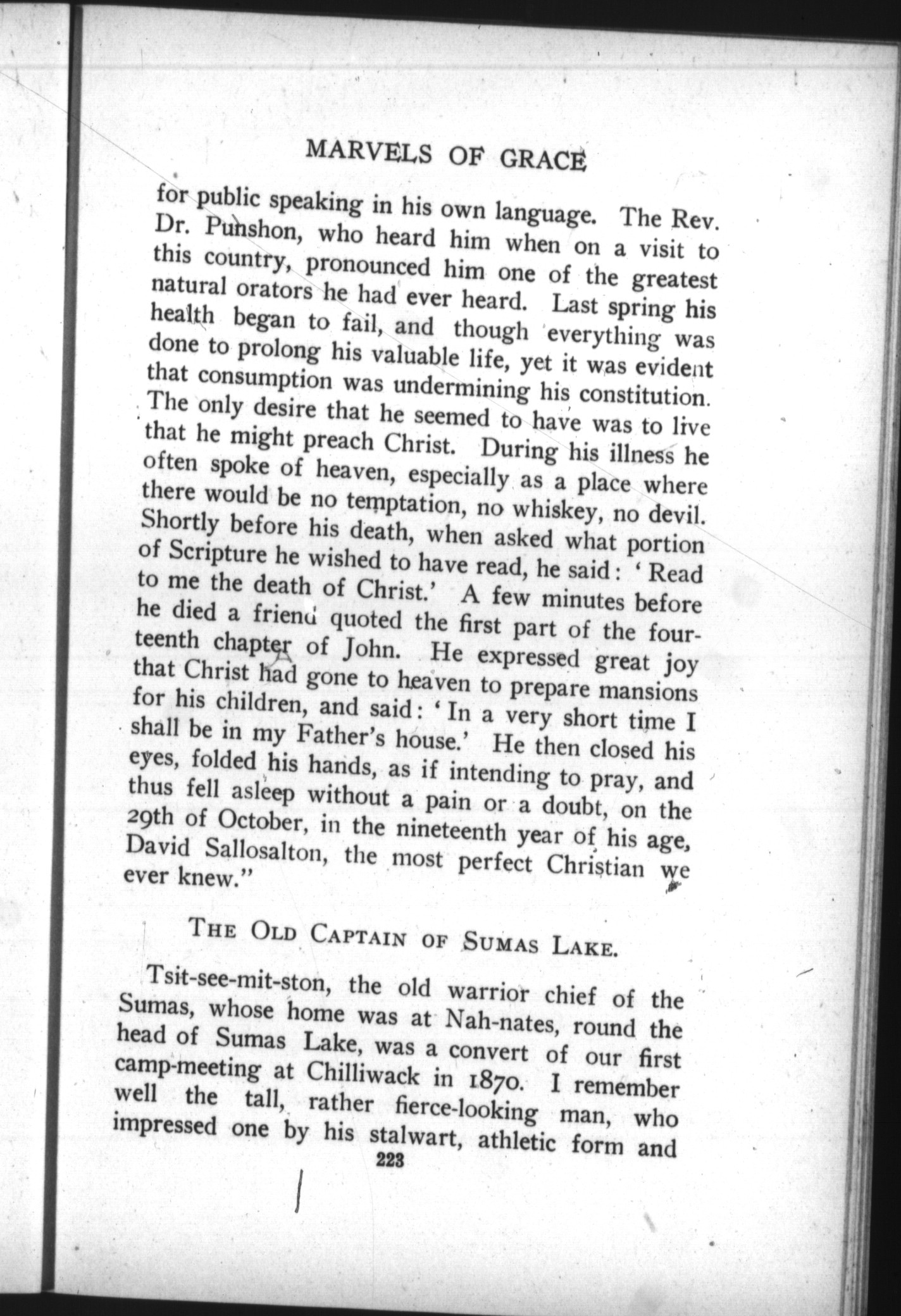 MARVELS OF GRACE

for public speaking in his own language. The Rev. Dr. Punshon, who heard him when on a visit to this country, pronounced him one of the greatest natural orators he had ever heard. Last spring his health began to fail, and though everything was done to prolong his valuable life, yet it was evident that consumption was undermining his constitution. The only desire that he seemed to have was to live that he might preach Christ. During his illness he often spoke of heaven, especially as a place where there would be no temptation, no whiskey, no devil. Shortly before his death, when asked what portion of Scripture he wished to have read, he said: 'Read to me the death of Christ.' A few minutes before he died a friend quoted the first part of the fourteenth chapter of John. He expressed great joy that Christ had gone to heaven to prepare mansions for his children, and said: 'In a very short time I shall be in my Father's house.' He then closed his eyes, folded his hands, as if intending to pray, and thus fell asleep without a pain or a doubt, on the 29th of October, in the nineteenth year of his age, David Sallosalton, the most perfect Christian we ever knew."

THE OLD CAPTAIN OF SUMAS LAKE.

Tsit-see-mit-ston, the old warrior chief of the Sumas, whose home was at Nah-nates, round the head of Sumas Lake, was a convert of our first camp-meeting at Chilliwack in 1870. I remember well the tall, rather fierce-looking man, who impressed one by his stalwart, athletic form and

223